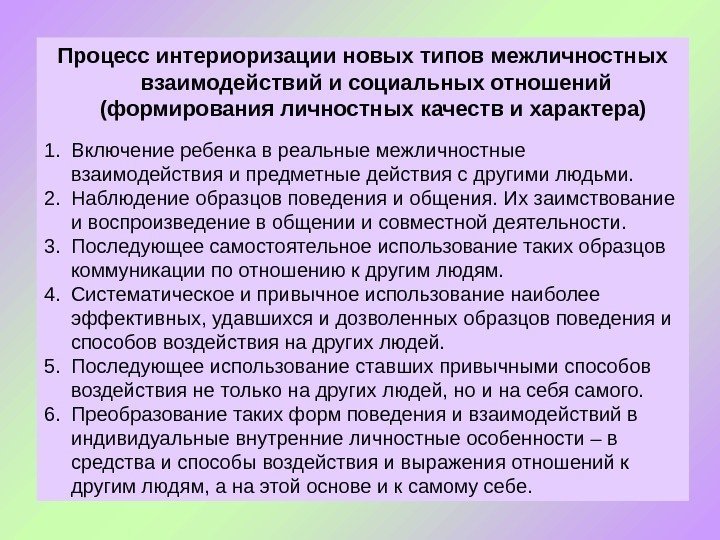 Процесс интериоризации новых типов межличностных взаимодействий и социальных отношений (формирования личностных качеств и характера)

1. Включение ребенка в реальные межличностные взаимодействия и предметные действия с другими людьми.
2. Наблюдение образцов поведения и общения. Их заимствование и воспроизведение в общении и совместной деятельности.
3. Последующее самостоятельное использование таких образцов коммуникации по отношению к другим людям.
4. Систематическое и привычное использование наиболее эффективных, удавшихся и дозволенных образцов поведения и способов воздействия на других людей.
5. Последующее использование ставших привычными способов воздействия не только на других людей, но и на себя самого.
6. Преобразование таких форм поведения и взаимодействий в индивидуальные внутренние личностные особенности – в средства и способы воздействия и выражения отношений к другим людям, а на этой основе и к самому себе.